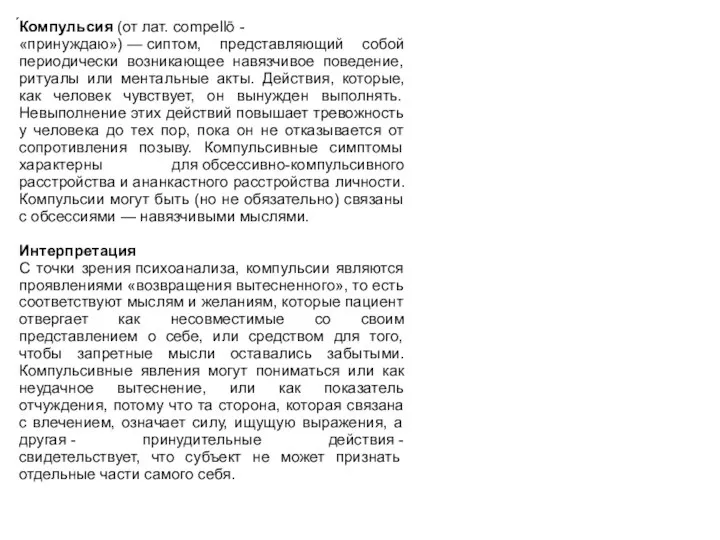 Компульсия (от лат. compellō - «принуждаю») — сиптом, представляющий собой периодически возникающее навязчивое поведение, ритуалы или ментальные акты. Действия, которые, как человек чувствует, он вынужден выполнять. Невыполнение этих действий повышает тревожность у человека до тех пор, пока он не отказывается от сопротивления позыву. Компульсивные симптомы характерны для обсессивно-компульсивного расстройства и ананкастного расстройства личности. Компульсии могут быть (но не обязательно) связаны с обсессиями — навязчивыми мыслями.

Интерпретация
С точки зрения психоанализа, компульсии являются проявлениями «возвращения вытесненного», то есть соответствуют мыслям и желаниям, которые пациент отвергает как несовместимые со своим представлением о себе, или средством для того, чтобы запретные мысли оставались забытыми. Компульсивные явления могут пониматься или как неудачное вытеснение, или как показатель отчуждения, потому что та сторона, которая связана с влечением, означает силу, ищущую выражения, а другая - принудительные действия - свидетельствует, что субъект не может признать отдельные части самого себя.